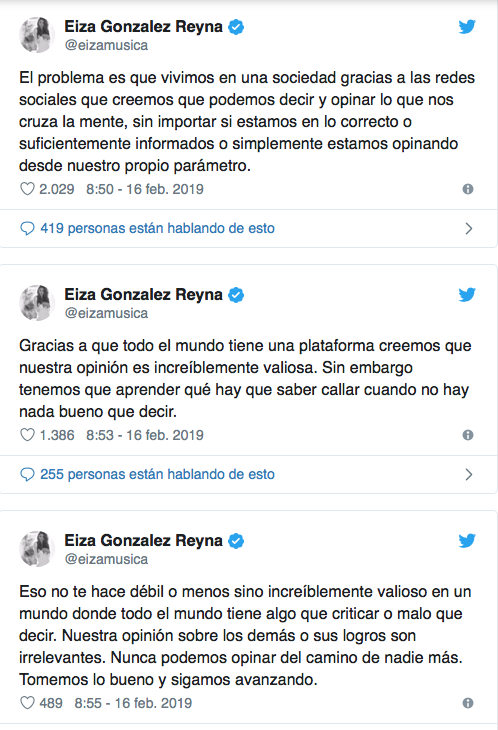 Eiza Gonzalez Reyna
@eizamusica

El problema es que vivimos en una sociedad gracias a las redes sociales que creemos que podemos decir y opinar lo que nos cruza la mente, sin importar si estamos en lo correcto o suficientemente informados o simplemente estamos opinando desde nuestro propio parámetro.

2.029 8:50 - 16 feb. 2019

419 personas están hablando de esto

Eiza Gonzalez Reyna
@eizamusica

Gracias a que todo el mundo tiene una plataforma creemos que nuestra opinión es increíblemente valiosa. Sin embargo tenemos que aprender qué hay que saber callar cuando no hay nada bueno que decir.

1.386 8:53 - 16 feb. 2019

255 personas están hablando de esto

Eiza Gonzalez Reyna
@eizamusica

Eso no te hace débil o menos sino increíblemente valioso en un mundo donde todo el mundo tiene algo que criticar o malo que decir. Nuestra opinión sobre los demás o sus logros son irrelevantes. Nunca podemos opinar del camino de nadie más. Tomemos lo bueno y sigamos avanzando.

489 8:55 - 16 feb. 2019